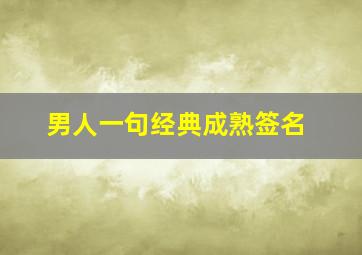 男人一句经典成熟签名